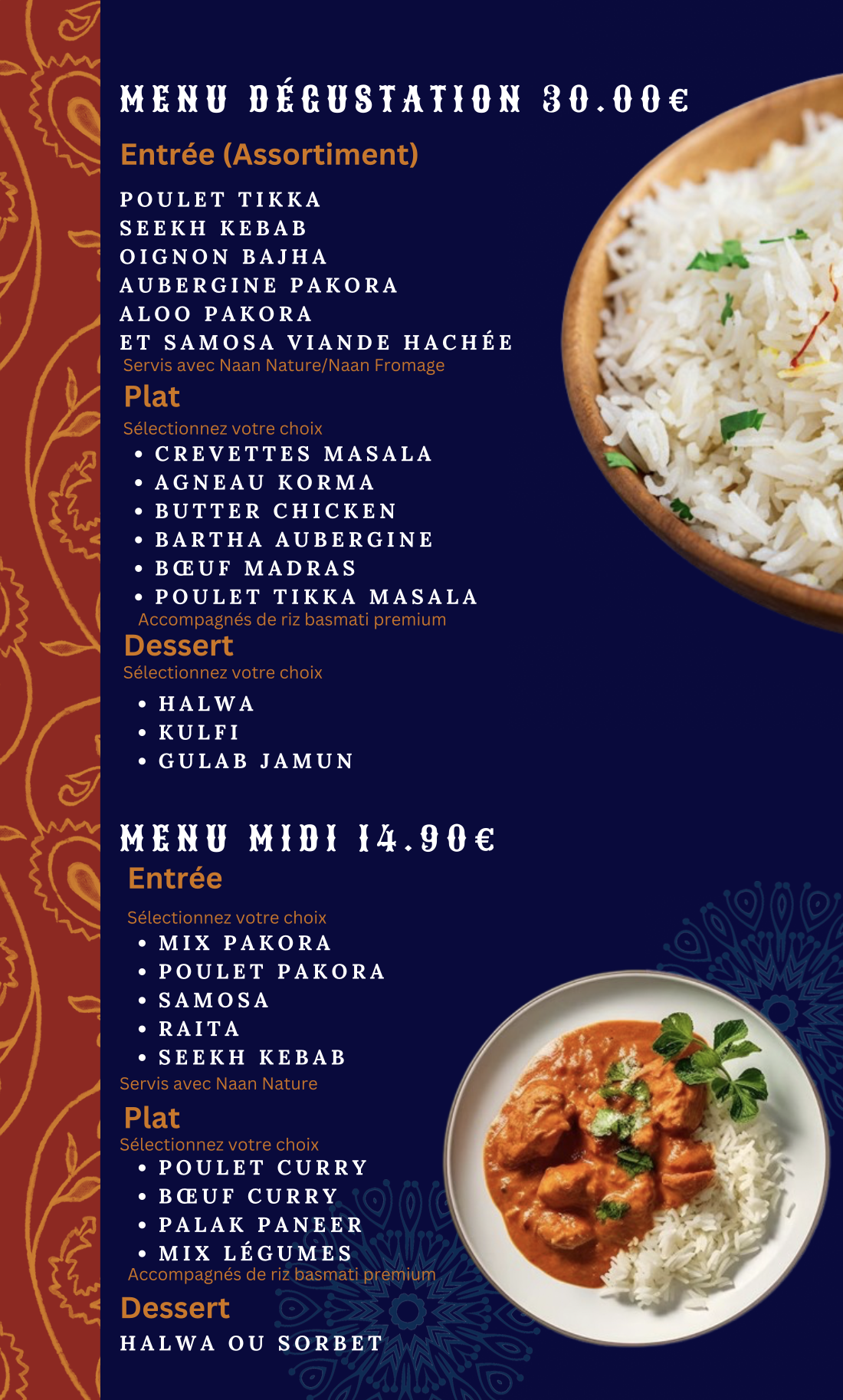 MENU DÉGUSTATION 30.00€

Entrée (Assortiment)

POULET TIKKA
SEEKH KEBAB
OIGNON BAJHA
AUBERGINE PAKORA
ALOO PAKORA
ET SAMOSA VIANDE HACHÉE
Servis avec Naan Nature/Naan Fromage

Plat
Sélectionnez votre choix
• CREVETTES MASALA
• AGNEAU KORMA
• BUTTER CHICKEN
• BARTHA AUBERGINE
• BŒUF MADRAS
• POULET TIKKA MASALA
Accompagnés de riz basmati premium

Dessert
Sélectionnez votre choix
• HALWA
• KULFI
• GULAB JAMUN

MENU MIDI 14.90€

Entrée
Sélectionnez votre choix
• MIX PAKORA
• POULET PAKORA
• SAMOSA
• RAITA
• SEEKH KEBAB
Servis avec Naan Nature

Plat
Sélectionnez votre choix
• POULET CURRY
• BŒUF CURRY
• PALAK PANEER
• MIX LÉGUMES
Accompagnés de riz basmati premium

Dessert
HALWA OU SORBET